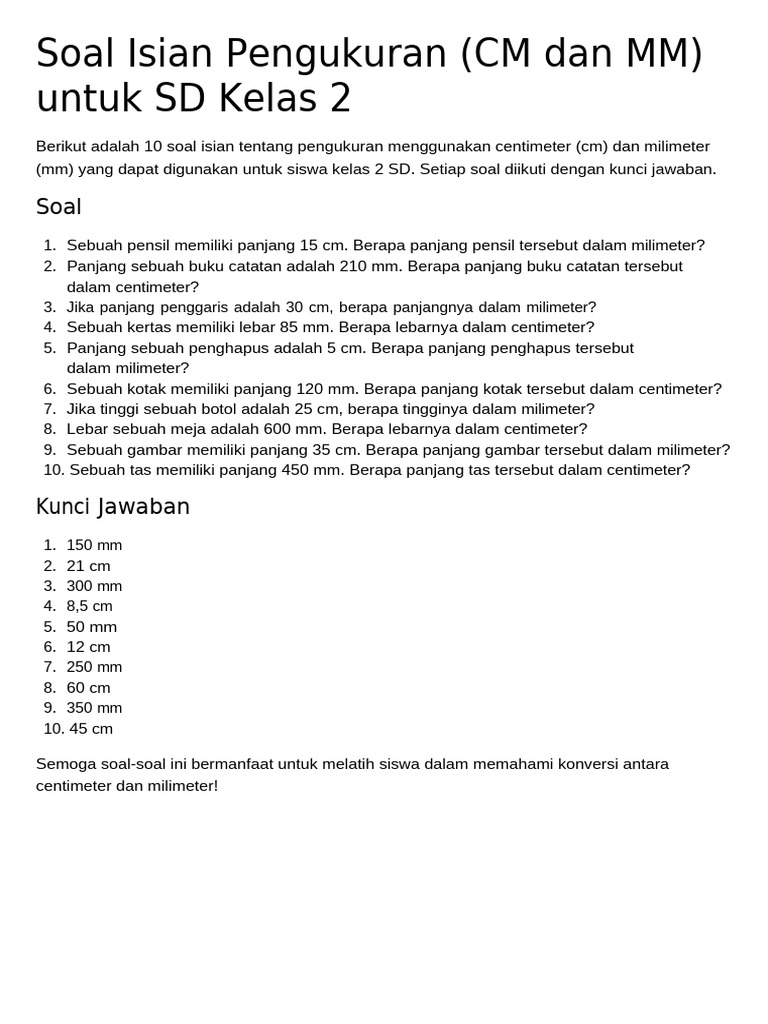 Soal Isian Pengukuran (CM dan MM) untuk SD Kelas 2

Berikut adalah 10 soal isian tentang pengukuran menggunakan centimeter (cm) dan milimeter (mm) yang dapat digunakan untuk siswa kelas 2 SD. Setiap soal diikuti dengan kunci jawaban.

Soal

1. Sebuah pensil memiliki panjang 15 cm. Berapa panjang pensil tersebut dalam milimeter?
2. Panjang sebuah buku catatan adalah 210 mm. Berapa panjang buku catatan tersebut dalam centimeter?
3. Jika panjang penggaris adalah 30 cm, berapa panjangnya dalam milimeter?
4. Sebuah kertas memiliki lebar 85 mm. Berapa lebarnya dalam centimeter?
5. Panjang sebuah penghapus adalah 5 cm. Berapa panjang penghapus tersebut dalam milimeter?
6. Sebuah kotak memiliki panjang 120 mm. Berapa panjang kotak tersebut dalam centimeter?
7. Jika tinggi sebuah botol adalah 25 cm, berapa tingginya dalam milimeter?
8. Lebar sebuah meja adalah 600 mm. Berapa lebarnya dalam centimeter?
9. Sebuah gambar memiliki panjang 35 cm. Berapa panjang gambar tersebut dalam milimeter?
10. Sebuah tas memiliki panjang 450 mm. Berapa panjang tas tersebut dalam centimeter?

Kunci Jawaban

1. 150 mm
2. 21 cm
3. 300 mm
4. 8,5 cm
5. 50 mm
6. 12 cm
7. 250 mm
8. 60 cm
9. 350 mm
10. 45 cm

Semoga soal-soal ini bermanfaat untuk melatih siswa dalam memahami konversi antara centimeter dan milimeter!